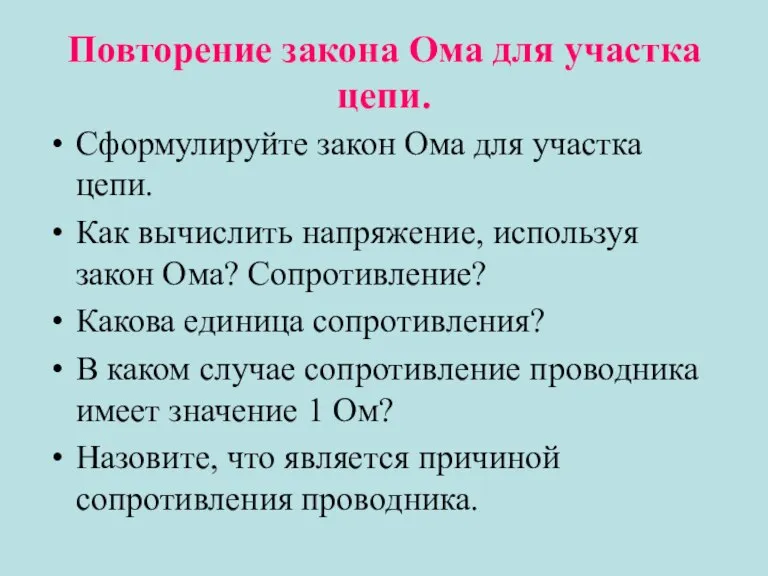 Повторение закона Ома для участка цепи.

• Сформулируйте закон Ома для участка цепи.
• Как вычислить напряжение, используя закон Ома? Сопротивление?
• Какова единица сопротивления?
• В каком случае сопротивление проводника имеет значение 1 Ом?
• Назовите, что является причиной сопротивления проводника.